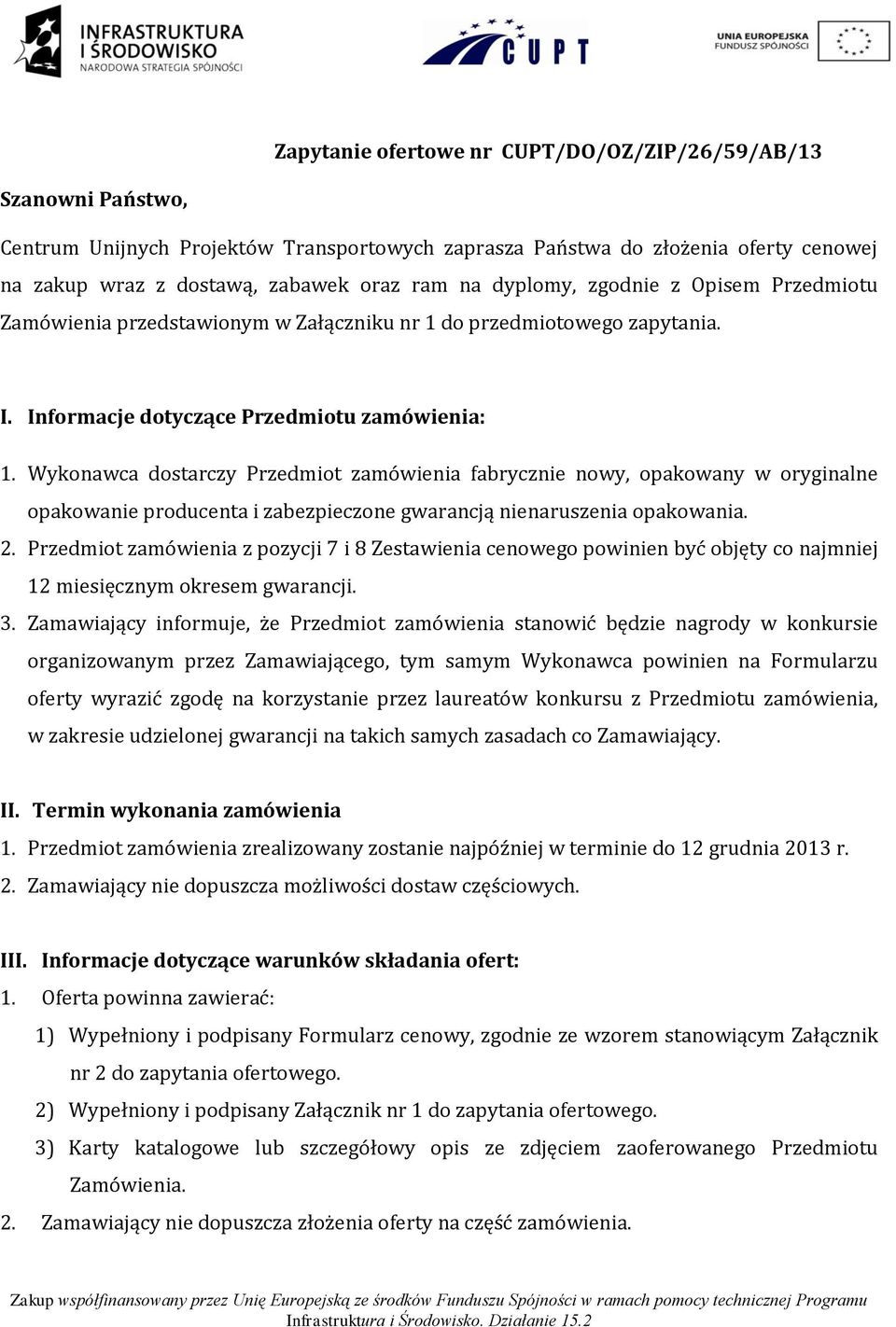 INFRASTRUKTURA I ŚRODOWISKO
NARODOWA STRATEGIA SPÓJNOŚCI

CUPT

UNIA EUROPEJSKA
FUNDUSZ SPÓJNOŚCI

Zapytanie ofertowe nr CUPT/DO/OZ/ZIP/26/59/AB/13

Szanowni Państwo,

Centrum Unijnych Projektów Transportowych zaprasza Państwa do złożenia oferty cenowej na zakup wraz z dostawą, zabawek oraz ram na dyplomy, zgodnie z Opisem Przedmiotu Zamówienia przedstawionym w Załączniku nr 1 do przedmiotowego zapytania.

I. Informacje dotyczące Przedmiotu zamówienia:

1. Wykonawca dostarczy Przedmiot zamówienia fabrycznie nowy, opakowany w oryginalne opakowanie producenta i zabezpieczone gwarancją nienaruszenia opakowania.
2. Przedmiot zamówienia z pozycji 7 i 8 Zestawienia cenowego powinien być objęty co najmniej 12 miesięcznym okresem gwarancji.
3. Zamawiający informuje, że Przedmiot zamówienia stanowić będzie nagrody w konkursie organizowanym przez Zamawiającego, tym samym Wykonawca powinien na Formularzu oferty wyrazić zgodę na korzystanie przez laureatów konkursu z Przedmiotu zamówienia, w zakresie udzielonej gwarancji na takich samych zasadach co Zamawiający.

II. Termin wykonania zamówienia

1. Przedmiot zamówienia zrealizowany zostanie najpóźniej w terminie do 12 grudnia 2013 r.
2. Zamawiający nie dopuszcza możliwości dostaw częściowych.

III. Informacje dotyczące warunków składania ofert:

1. Oferta powinna zawierać:
1) Wypełniony i podpisany Formularz cenowy, zgodnie ze wzorem stanowiącym Załącznik nr 2 do zapytania ofertowego.
2) Wypełniony i podpisany Załącznik nr 1 do zapytania ofertowego.
3) Karty katalogowe lub szczegółowy opis ze zdjęciem zaoferowanego Przedmiotu Zamówienia.
2. Zamawiający nie dopuszcza złożenia oferty na część zamówienia.

Zakup współfinansowany przez Unię Europejską ze środków Funduszu Spójności w ramach pomocy technicznej Programu Infrastruktura i Środowisko. Działanie 15.2